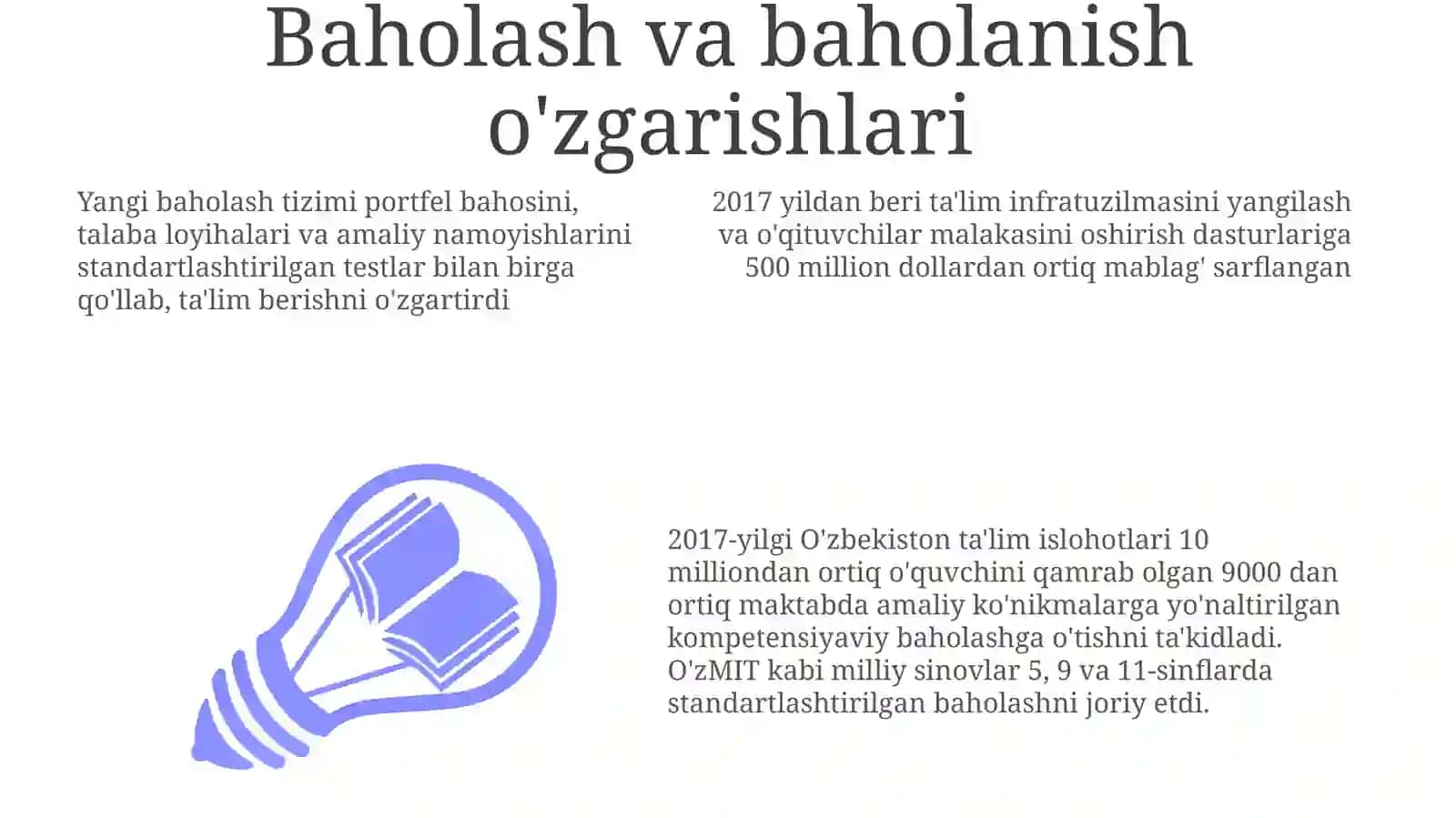 Baholash va baholanish o'zgarishlari

Yangi baholash tizimi portfel bahosini, talaba loyihalari va amaliy namoyishlarini standartlashtirilgan testlar bilan birga qo'llab, ta'lim berishni o'zgartirdi

2017 yildan beri ta'lim infratuzilmasini yangilash va o'qituvchilar malakasini oshirish dasturlariga 500 million dollardan ortiq mablag' sarflangan

2017-yilgi O'zbekiston ta'lim islohotlari 10 milliondan ortiq o'quvchini qamrab olgan 9000 dan ortiq maktabda amaliy ko'nikmalarga yo'naltirilgan kompetensiyaviy baholashga o'tishni ta'kidladi. O'zMIT kabi milliy sinovlar 5, 9 va 11-sinflarda standartlashtirilgan baholashni joriy etdi.